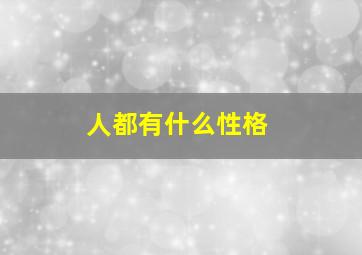 人都有什么性格